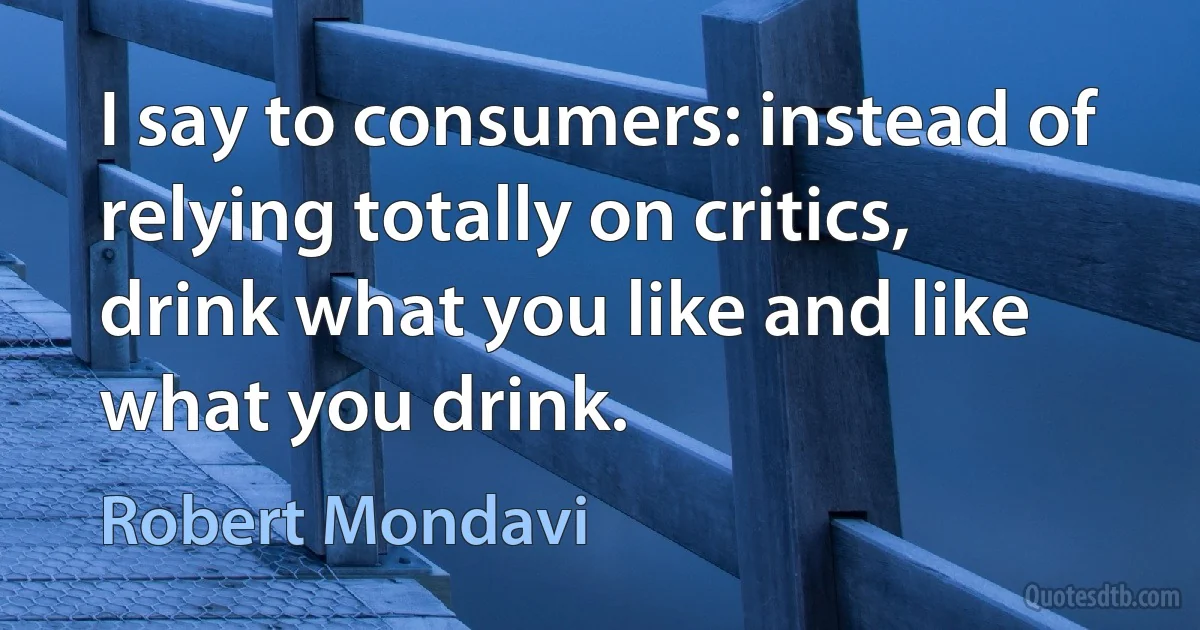 I say to consumers: instead of relying totally on critics, drink what you like and like what you drink.

Robert Mondavi

Quotesdtb.com